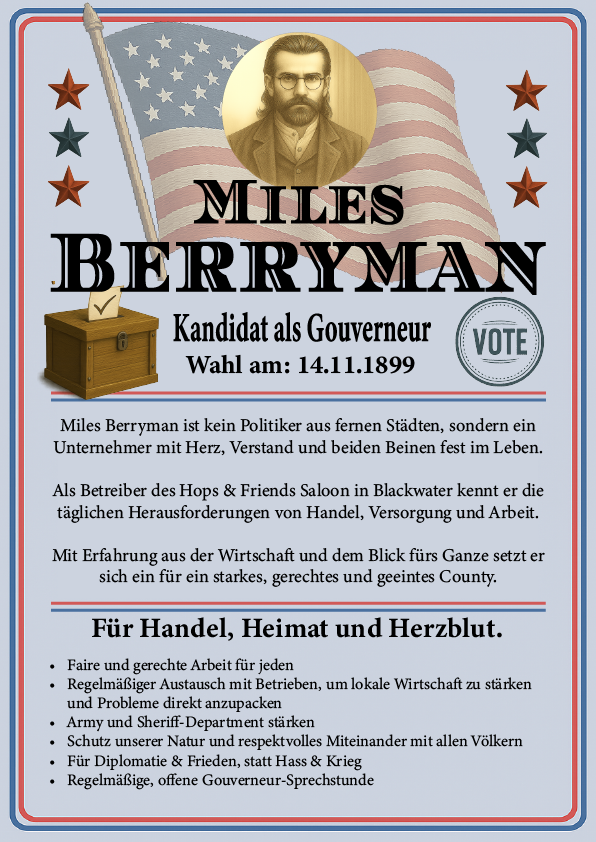 MILES
BERRYMAN

Kandidat als Gouverneur
Wahl am: 14.11.1899

VOTE

Miles Berryman ist kein Politiker aus fernen Städten, sondern ein Unternehmer mit Herz, Verstand und beiden Beinen fest im Leben.

Als Betreiber des Hops & Friends Saloon in Blackwater kennt er die täglichen Herausforderungen von Handel, Versorgung und Arbeit.

Mit Erfahrung aus der Wirtschaft und dem Blick fürs Ganze setzt er sich ein für ein starkes, gerechtes und geeintes County.

Für Handel, Heimat und Herzblut.

• Faire und gerechte Arbeit für jeden
• Regelmäßiger Austausch mit Betrieben, um lokale Wirtschaft zu stärken und Probleme direkt anzupacken
• Army und Sheriff-Department stärken
• Schutz unserer Natur und respektvolles Miteinander mit allen Völkern
• Für Diplomatie & Frieden, statt Hass & Krieg
• Regelmäßige, offene Gouverneur-Sprechstunde